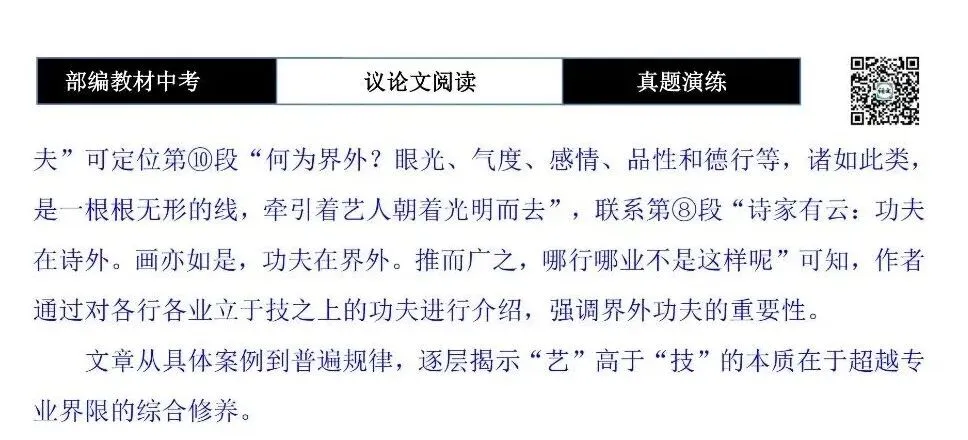 部编教材中考 议论文阅读 真题演练

夫”可定位第⑩段“何为界外？眼光、气度、感情、品性和德行等，诸如此类，是一根根无形的线，牵引着艺人朝着光明而去”，联系第⑧段“诗家有云：功夫在诗外。画亦如是，功夫在界外。推而广之，哪行哪业不是这样呢”可知，作者通过对各行各业立于技之上的功夫进行介绍，强调界外功夫的重要性。

文章从具体案例到普遍规律，逐层揭示“艺”高于“技”的本质在于超越专业界限的综合修养。